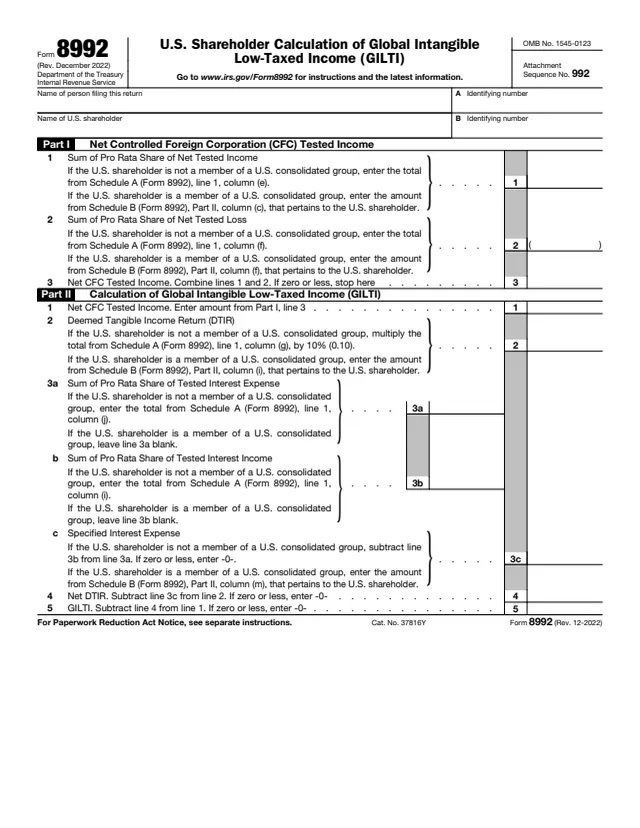 Form 8992
(Rev. December 2022)
Department of the Treasury
Internal Revenue Service

U.S. Shareholder Calculation of Global Intangible Low-Taxed Income (GILTI)

Go to www.irs.gov/Form8992 for instructions and the latest information.

OMB No. 1545-0123

Attachment
Sequence No. 992

Name of person filing this return

A Identifying number

Name of U.S. shareholder

B Identifying number

Part I Net Controlled Foreign Corporation (CFC) Tested Income

1 Sum of Pro Rata Share of Net Tested Income

If the U.S. shareholder is not a member of a U.S. consolidated group, enter the total from Schedule A (Form 8992), line 1, column (e).

If the U.S. shareholder is a member of a U.S. consolidated group, enter the amount from Schedule B (Form 8992), Part II, column (c), that pertains to the U.S. shareholder.

1

2 Sum of Pro Rata Share of Net Tested Loss

If the U.S. shareholder is not a member of a U.S. consolidated group, enter the total from Schedule A (Form 8992), line 1, column (f).

If the U.S. shareholder is a member of a U.S. consolidated group, enter the amount from Schedule B (Form 8992), Part II, column (f), that pertains to the U.S. shareholder.

2 ( )

3 Net CFC Tested Income. Combine lines 1 and 2. If zero or less, stop here 3

Part II Calculation of Global Intangible Low-Taxed Income (GILTI)

1 Net CFC Tested Income. Enter amount from Part I, line 3 1

2 Deemed Tangible Income Return (DTIR)

If the U.S. shareholder is not a member of a U.S. consolidated group, multiply the total from Schedule A (Form 8992), line 1, column (g), by 10% (0.10).

If the U.S. shareholder is a member of a U.S. consolidated group, enter the amount from Schedule B (Form 8992), Part II, column (i), that pertains to the U.S. shareholder.

2

3a Sum of Pro Rata Share of Tested Interest Expense

If the U.S. shareholder is not a member of a U.S. consolidated group, enter the total from Schedule A (Form 8992), line 1, column (j).

If the U.S. shareholder is a member of a U.S. consolidated group, leave line 3a blank.

3a

b Sum of Pro Rata Share of Tested Interest Income

If the U.S. shareholder is not a member of a U.S. consolidated group, enter the total from Schedule A (Form 8992), line 1, column (i).

If the U.S. shareholder is a member of a U.S. consolidated group, leave line 3b blank.

3b

c Specified Interest Expense

If the U.S. shareholder is not a member of a U.S. consolidated group, subtract line 3b from line 3a. If zero or less, enter -0-.

If the U.S. shareholder is a member of a U.S. consolidated group, enter the amount from Schedule B (Form 8992), Part II, column (m), that pertains to the U.S. shareholder.

3c

4 Net DTIR. Subtract line 3c from line 2. If zero or less, enter -0- 4

5 GILTI. Subtract line 4 from line 1. If zero or less, enter -0- 5

For Paperwork Reduction Act Notice, see separate instructions. Cat. No. 37816Y Form 8992 (Rev. 12-2022)